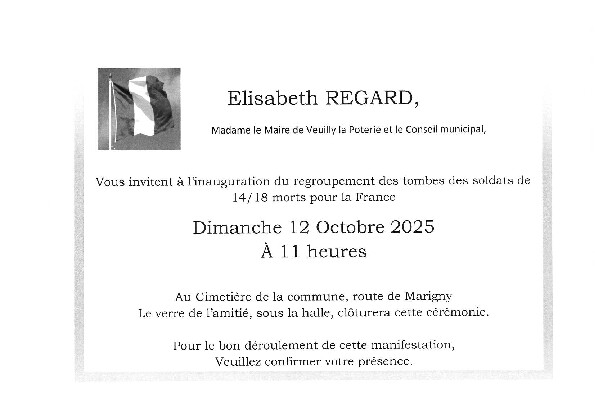 Elisabeth REGARD,

Madame le Maire de Veuilly la Poterie et le Conseil municipal,

Vous invitent à l'inauguration du regroupement des tombes des soldats de 14/18 morts pour la France

Dimanche 12 Octobre 2025
À 11 heures

Au Cimetière de la commune, route de Marigny
Le verre de l'amitié, sous la halle, clôturera cette cérémonie.

Pour le bon déroulement de cette manifestation,
Veuillez confirmer votre présence.